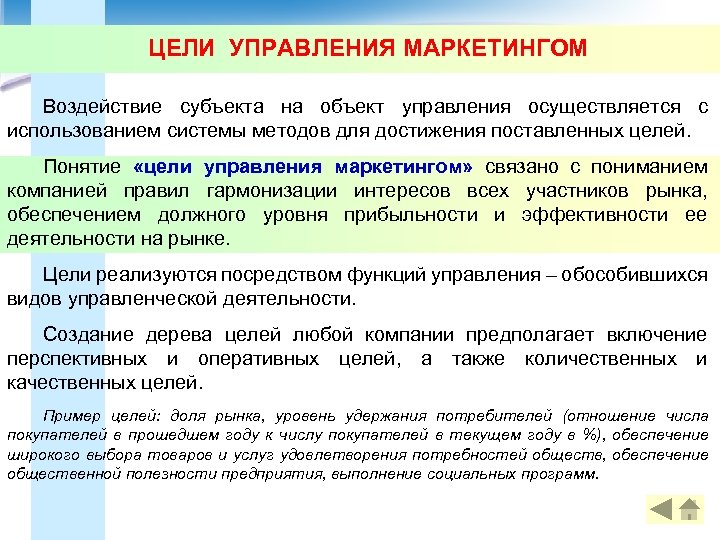 ЦЕЛИ УПРАВЛЕНИЯ МАРКЕТИНГОМ

Воздействие субъекта на объект управления осуществляется с использованием системы методов для достижения поставленных целей.

Понятие «цели управления маркетингом» связано с пониманием компанией правил гармонизации интересов всех участников рынка, обеспечением должного уровня прибыльности и эффективности ее деятельности на рынке.

Цели реализуются посредством функций управления – обособившихся видов управленческой деятельности.

Создание дерева целей любой компании предполагает включение перспективных и оперативных целей, а также количественных и качественных целей.

Пример целей: доля рынка, уровень удержания потребителей (отношение числа покупателей в прошедшем году к числу покупателей в текущем году в %), обеспечение широкого выбора товаров и услуг удовлетворения потребностей обществ, обеспечение общественной полезности предприятия, выполнение социальных программ.